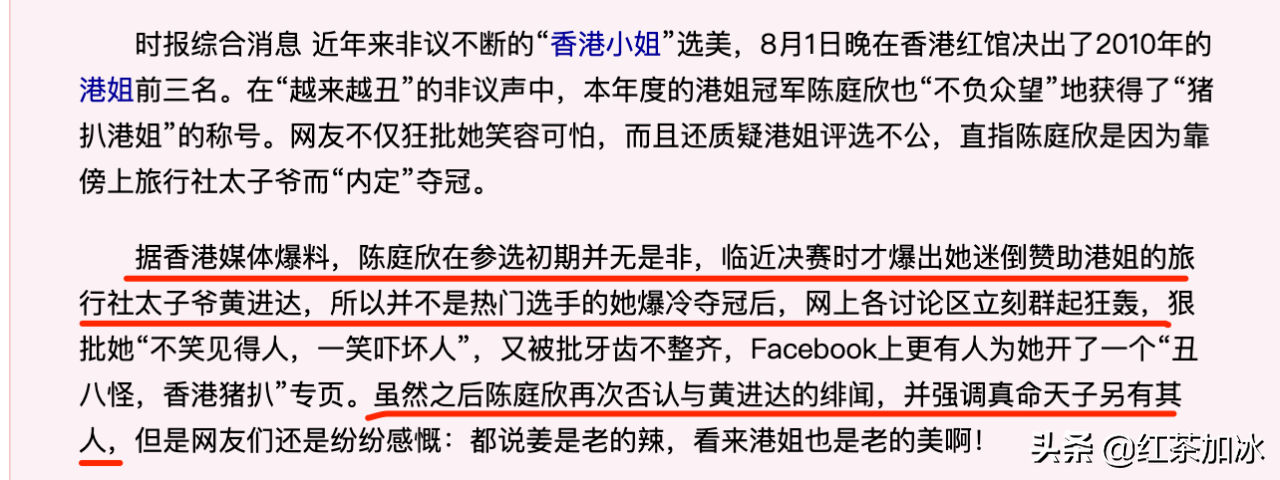 时报综合消息 近年来非议不断的“香港小姐”选美，8月1日晚在香港红馆决出了2010年的港姐前三名。在“越来越丑”的非议声中，本年度的港姐冠军陈庭欣也“不负众望”地获得了“猪扒港姐”的称号。网友不仅狂批她笑容可怕，而且还质疑港姐评选不公，直指陈庭欣是因为靠傍上旅行社太子爷而“内定”夺冠。

据香港媒体爆料，陈庭欣在参选初期并无是非，临近决赛时才爆出她迷倒赞助港姐的旅行社太子爷黄进达，所以并不是热门选手的她爆冷夺冠后，网上各讨论区立刻群起狂轰，狠批她“不笑见得人，一笑吓坏人”，又被批牙齿不整齐，Facebook上更有人为她开了一个“丑八怪，香港猪扒”专页。虽然之后陈庭欣再次否认与黄进达的绯闻，并强调真命天子另有其人，但是网友们还是纷纷感慨：都说姜是老的辣，看来港姐也是老的美啊！

头条 @红茶加冰